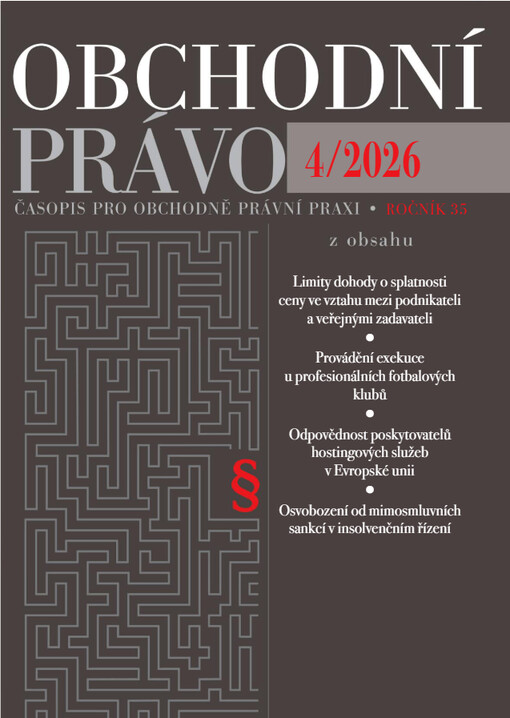 OBCHODNÍ PRÁVO 4/2026

ČASOPIS PRO OBCHODNĚ PRÁVNÍ PRAXI • ROČNÍK 35

z obsahu

Limity dohody o splatnosti ceny ve vztahu mezi podnikateli a veřejnými zadavateli

•

Provádění exekuce u profesionálních fotbalových klubů

•

Odpovědnost poskytovatelů hostingových služeb v Evropské unii

•

Osvobození od mimosmluvních sankcí v insolvenčním řízení

§